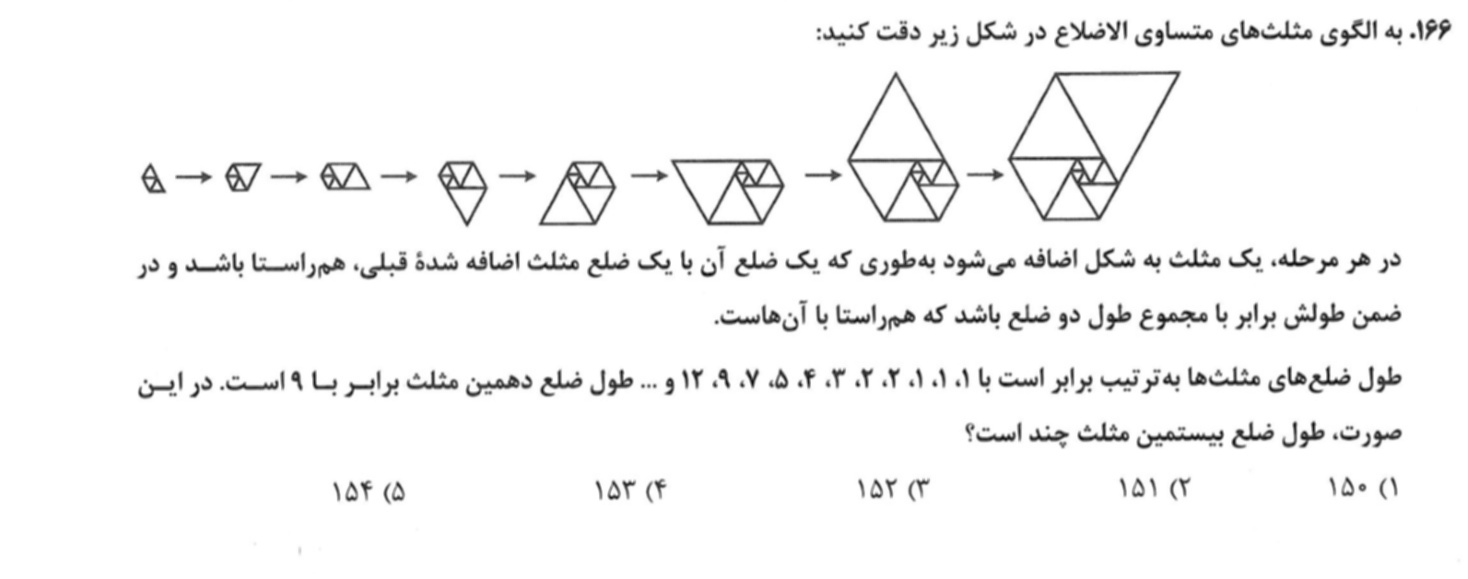 ۱۶۶. به الگوی مثلث‌های متساوی الاضلاع در شکل زیر دقت کنید:

در هر مرحله، یک مثلث به شکل اضافه می‌شود به‌طوری که یک ضلع آن با یک ضلع مثلث اضافه شدهٔ قبلی، هم‌راستا باشد و در ضمن طولش برابر با مجموع طول دو ضلع باشد که هم‌راستا با آن‌هاست.

طول ضلع‌های مثلث‌ها به‌ترتیب برابر است با ۱، ۱، ۱، ۲، ۲، ۳، ۴، ۵، ۷، ۹، ۱۲ و ... طول ضلع دهمین مثلث برابر با ۹ است. در این صورت، طول ضلع بیستمین مثلث چند است؟

۱) ۱۵۰ ۲) ۱۵۱ ۳) ۱۵۲ ۴) ۱۵۳ ۵) ۱۵۴